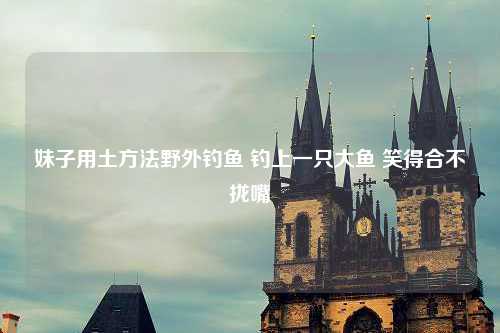 妹子用土方法野外钓鱼 钓上一只大鱼 笑得合不拢嘴